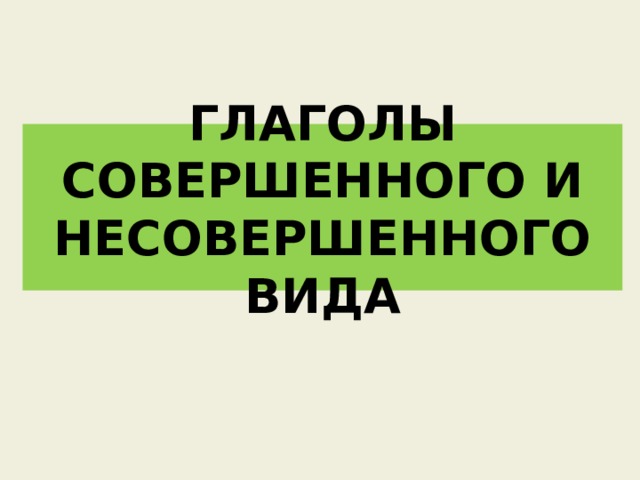 ГЛАГОЛЫ СОВЕРШЕННОГО И НЕСОВЕРШЕННОГО ВИДА